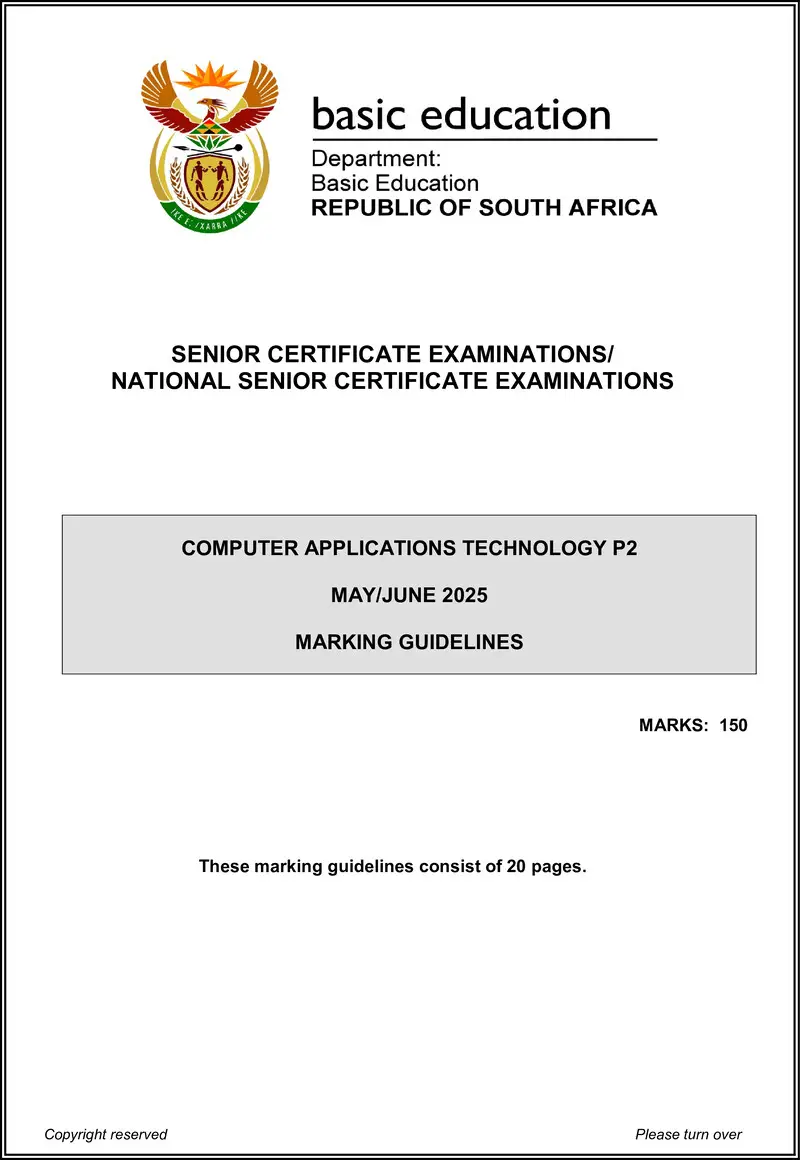 !KE E: /XARRA //KE

basic education

Department:
Basic Education
REPUBLIC OF SOUTH AFRICA

SENIOR CERTIFICATE EXAMINATIONS/
NATIONAL SENIOR CERTIFICATE EXAMINATIONS

COMPUTER APPLICATIONS TECHNOLOGY P2

MAY/JUNE 2025

MARKING GUIDELINES

MARKS: 150

These marking guidelines consist of 20 pages.

Copyright reserved

Please turn over